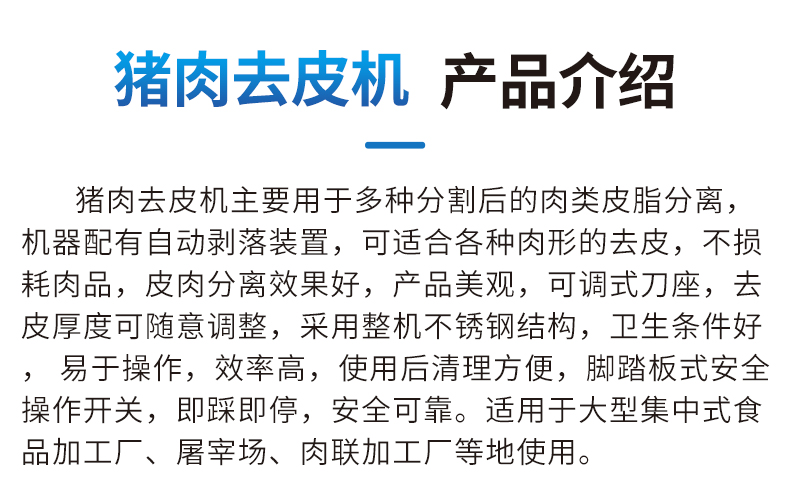 猪肉去皮机 产品介绍

猪肉去皮机主要用于多种分割后的肉类皮脂分离，机器配有自动剥落装置，可适合各种肉形的去皮，不损耗肉品，皮肉分离效果好，产品美观，可调式刀座，去皮厚度可随意调整，采用整机不锈钢结构，卫生条件好，易于操作，效率高，使用后清理方便，脚踏板式安全操作开关，即踩即停，安全可靠。适用于大型集中式食品加工厂、屠宰场、肉联加工厂等地使用。